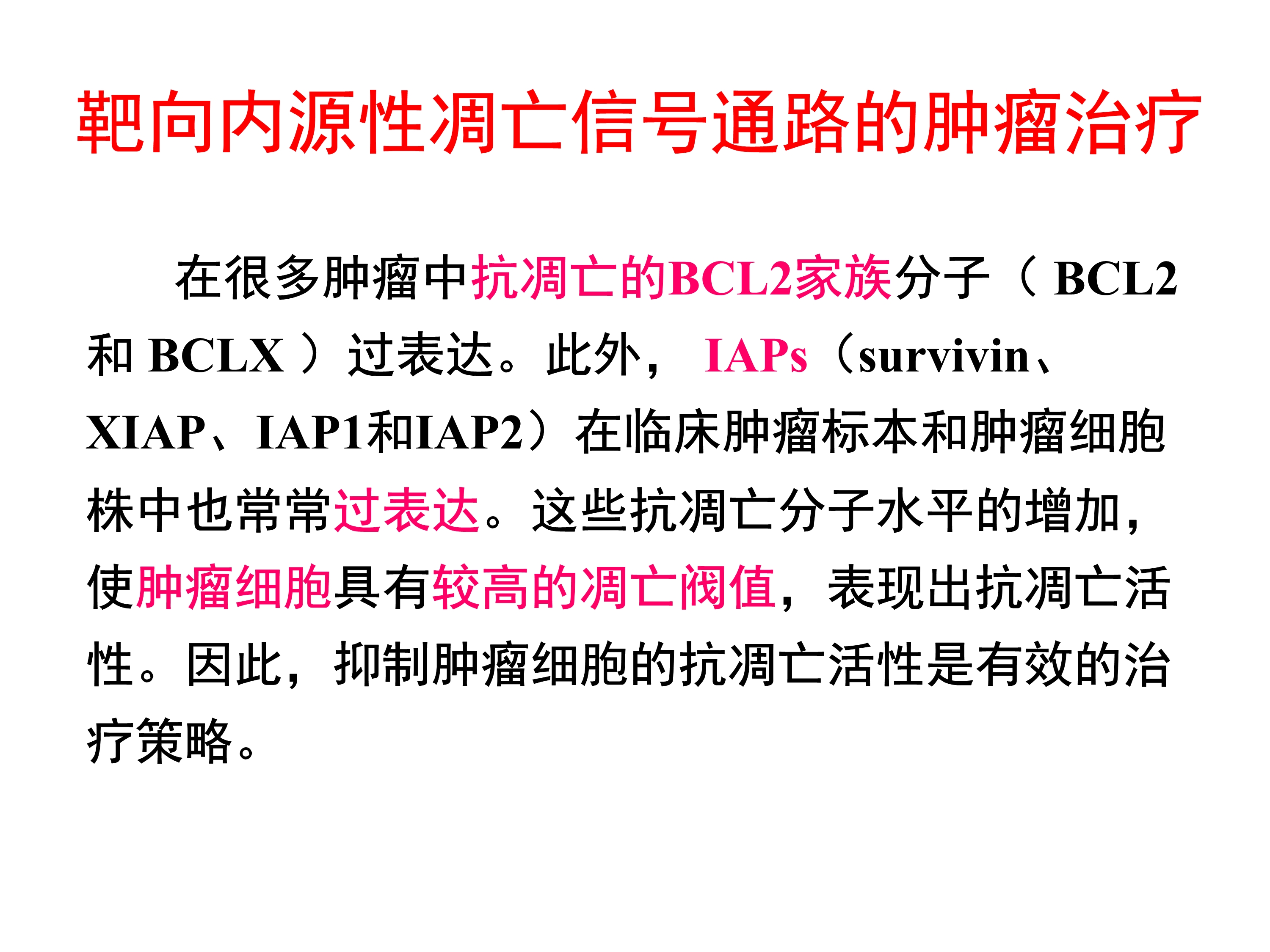 靶向内源性凋亡信号通路的肿瘤治疗

在很多肿瘤中抗凋亡的BCL2家族分子（BCL2和BCLX）过表达。此外，IAPs（survivin、XIAP、IAP1和IAP2）在临床肿瘤标本和肿瘤细胞株中也常常过表达。这些抗凋亡分子水平的增加，使肿瘤细胞具有较高的凋亡阀值，表现出抗凋亡活性。因此，抑制肿瘤细胞的抗凋亡活性是有效的治疗策略。